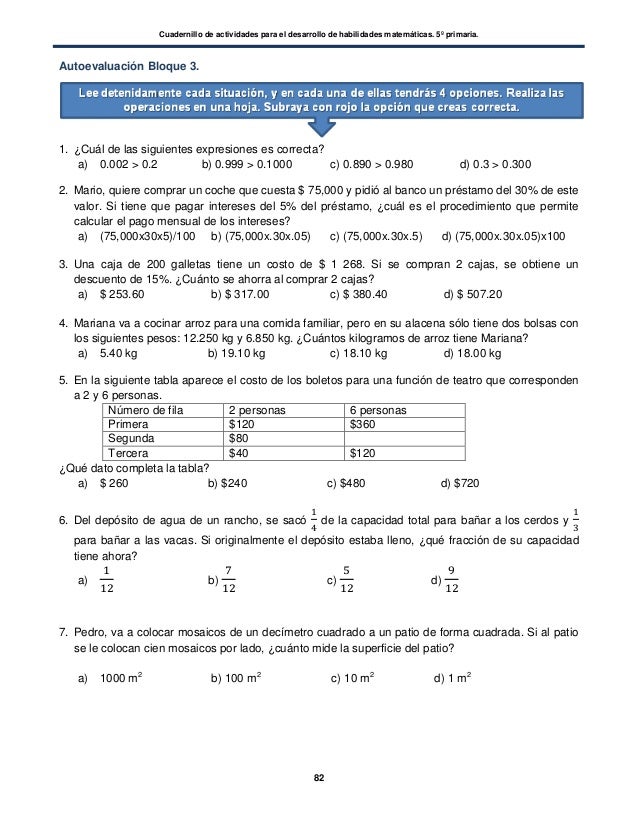 Cuadernillo de actividades para el desarrollo de habilidades matemáticas. 5º primaria.

Autoevaluación Bloque 3.

Lee detenidamente cada situación, y en cada una de ellas tendrás 4 opciones. Realiza las operaciones en una hoja. Subraya con rojo la opción que creas correcta.

1. ¿Cuál de las siguientes expresiones es correcta?
a) 0.002 > 0.2 b) 0.999 > 0.1000 c) 0.890 > 0.980 d) 0.3 > 0.300

2. Mario, quiere comprar un coche que cuesta $ 75,000 y pidió al banco un préstamo del 30% de este valor. Si tiene que pagar intereses del 5% del préstamo, ¿cuál es el procedimiento que permite calcular el pago mensual de los intereses?
a) (75,000x30x5)/100 b) (75,000x.30x.05) c) (75,000x.30x.5) d) (75,000x.30x.05)x100

3. Una caja de 200 galletas tiene un costo de $ 1 268. Si se compran 2 cajas, se obtiene un descuento de 15%. ¿Cuánto se ahorra al comprar 2 cajas?
a) $ 253.60 b) $ 317.00 c) $ 380.40 d) $ 507.20

4. Mariana va a cocinar arroz para una comida familiar, pero en su alacena sólo tiene dos bolsas con los siguientes pesos: 12.250 kg y 6.850 kg. ¿Cuántos kilogramos de arroz tiene Mariana?
a) 5.40 kg b) 19.10 kg c) 18.10 kg d) 18.00 kg

5. En la siguiente tabla aparece el costo de los boletos para una función de teatro que corresponden a 2 y 6 personas.

| Número de fila | 2 personas | 6 personas |
|---|---|---|
| Primera | $120 | $360 |
| Segunda | $80 | |
| Tercera | $40 | $120 |

¿Qué dato completa la tabla?
a) $ 260 b) $240 c) $480 d) $720

6. Del depósito de agua de un rancho, se sacó $\frac{1}{4}$ de la capacidad total para bañar a los cerdos y $\frac{1}{3}$ para bañar a las vacas. Si originalmente el depósito estaba lleno, ¿qué fracción de su capacidad tiene ahora?
a) $\frac{1}{12}$ b) $\frac{7}{12}$ c) $\frac{5}{12}$ d) $\frac{9}{12}$

7. Pedro, va a colocar mosaicos de un decímetro cuadrado a un patio de forma cuadrada. Si al patio se le colocan cien mosaicos por lado, ¿cuánto mide la superficie del patio?

a) 1000 $m^2$ b) 100 $m^2$ c) 10 $m^2$ d) 1 $m^2$

82